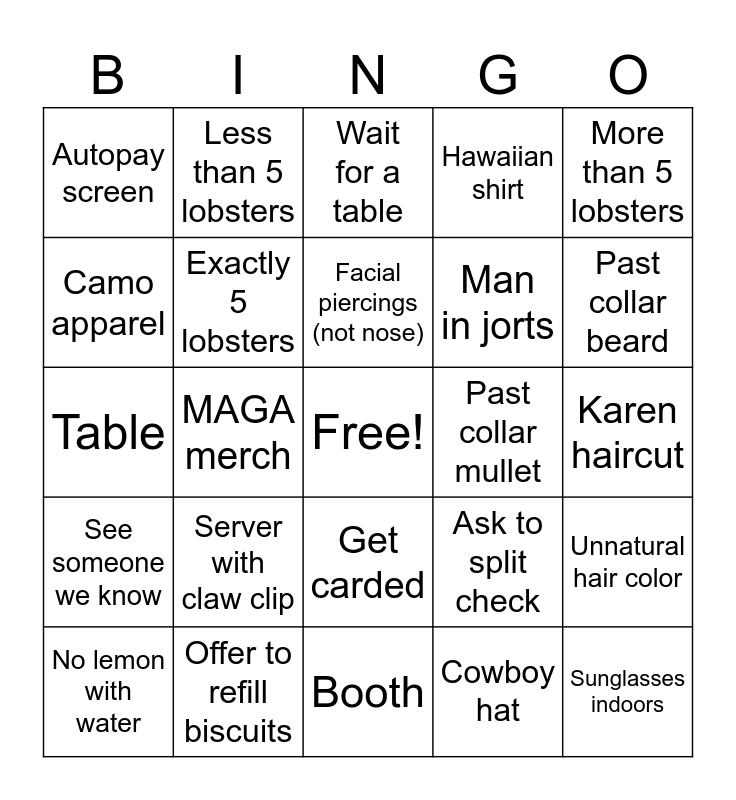 | B | I | N | G | O |
|---|---|---|---|---|
| Autopay screen | Less than 5 lobsters | Wait for a table | Hawaiian shirt | More than 5 lobsters |
| Camo apparel | Exactly 5 lobsters | Facial piercings (not nose) | Man in jorts | Past collar beard |
| Table | MAGA merch | Free! | Past collar mullet | Karen haircut |
| See someone we know | Server with claw clip | Get carded | Ask to split check | Unnatural hair color |
| No lemon with water | Offer to refill biscuits | Booth | Cowboy hat | Sunglasses indoors |